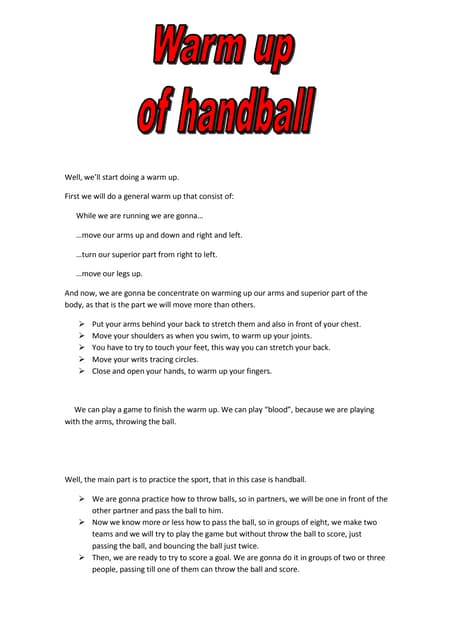 Warm up
of handball

Well, we'll start doing a warm up.

First we will do a general warm up that consist of:

While we are running we are gonna…

…move our arms up and down and right and left.

…turn our superior part from right to left.

…move our legs up.

And now, we are gonna be concentrate on warming up our arms and superior part of the body, as that is the part we will move more than others.

➢ Put your arms behind your back to stretch them and also in front of your chest.
➢ Move your shoulders as when you swim, to warm up your joints.
➢ You have to try to touch your feet, this way you can stretch your back.
➢ Move your writs tracing circles.
➢ Close and open your hands, to warm up your fingers.

We can play a game to finish the warm up. We can play "blood", because we are playing with the arms, throwing the ball.

Well, the main part is to practice the sport, that in this case is handball.

➢ We are gonna practice how to throw balls, so in partners, we will be one in front of the other partner and pass the ball to him.
➢ Now we know more or less how to pass the ball, so in groups of eight, we make two teams and we will try to play the game but without throw the ball to score, just passing the ball, and bouncing the ball just twice.
➢ Then, we are ready to try to score a goal. We are gonna do it in groups of two or three people, passing till one of them can throw the ball and score.